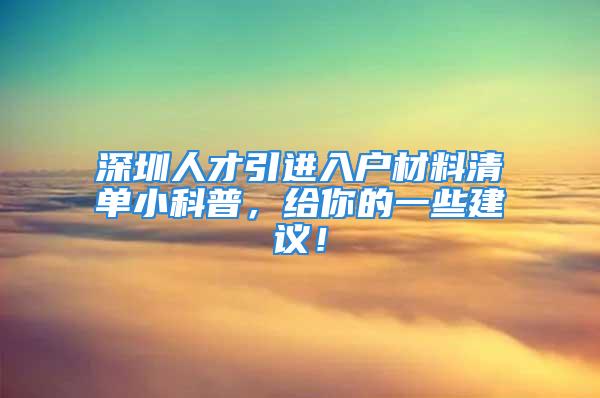 深圳人才引进入户材料清单小科普，给你的一些建议！